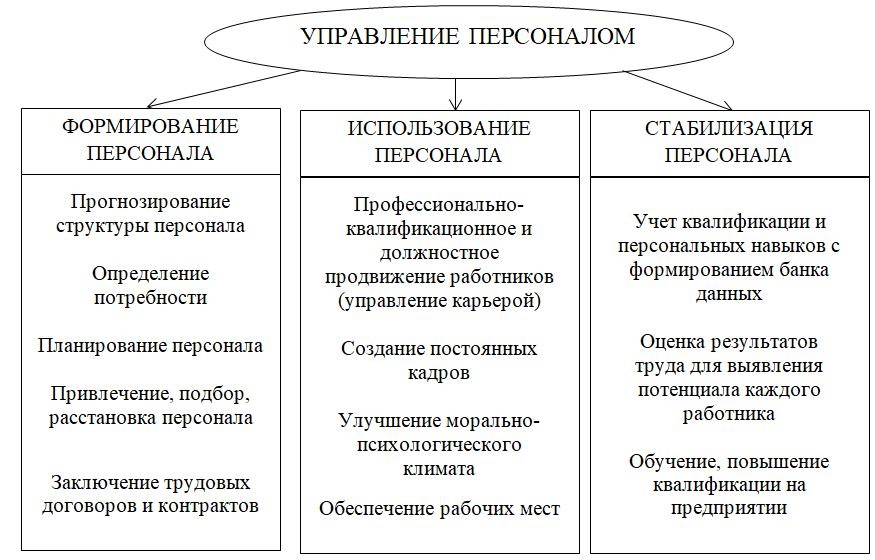 УПРАВЛЕНИЕ ПЕРСОНАЛОМ

ФОРМИРОВАНИЕ ПЕРСОНАЛА

Прогнозирование структуры персонала

Определение потребности

Планирование персонала

Привлечение, подбор, расстановка персонала

Заключение трудовых договоров и контрактов

ИСПОЛЬЗОВАНИЕ ПЕРСОНАЛА

Профессионально-квалификационное и должностное продвижение работников (управление карьерой)

Создание постоянных кадров

Улучшение морально-психологического климата

Обеспечение рабочих мест

СТАБИЛИЗАЦИЯ ПЕРСОНАЛА

Учет квалификации и персональных навыков с формированием банка данных

Оценка результатов труда для выявления потенциала каждого работника

Обучение, повышение квалификации на предприятии